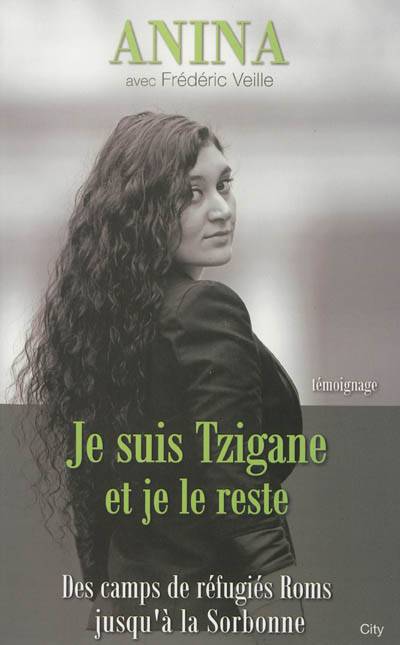 ANINA
avec Frédéric Veille

témoignage

Je suis Tzigane et je le reste

Des camps de réfugiés Roms jusqu'à la Sorbonne

City